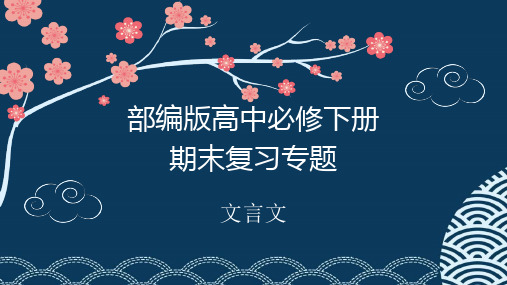 部编版高中必修下册
期末复习专题

文言文